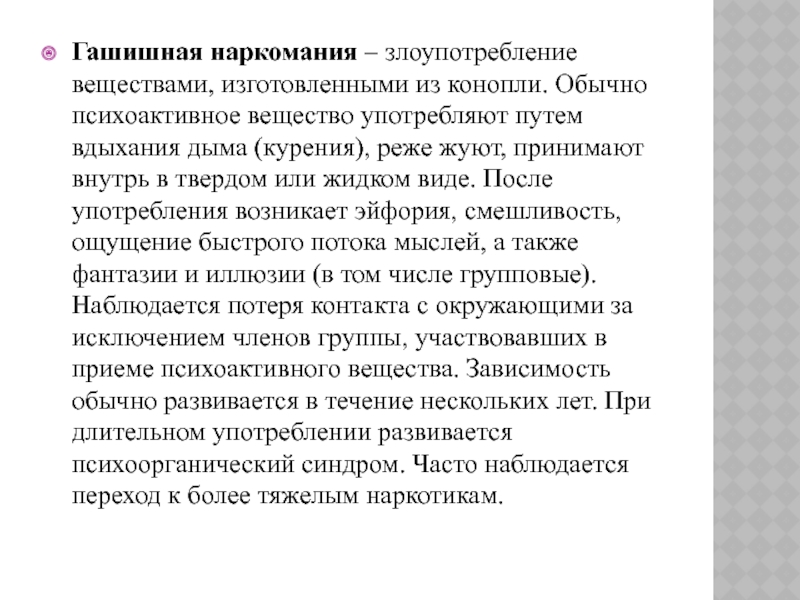 Гашишная наркомания – злоупотребление веществами, изготовленными из конопли. Обычно психоактивное вещество употребляют путем вдыхания дыма (курения), реже жуют, принимают внутрь в твердом или жидком виде. После употребления возникает эйфория, смешливость, ощущение быстрого потока мыслей, а также фантазии и иллюзии (в том числе групповые). Наблюдается потеря контакта с окружающими за исключением членов группы, участвовавших в приеме психоактивного вещества. Зависимость обычно развивается в течение нескольких лет. При длительном употреблении развивается психоорганический синдром. Часто наблюдается переход к более тяжелым наркотикам.